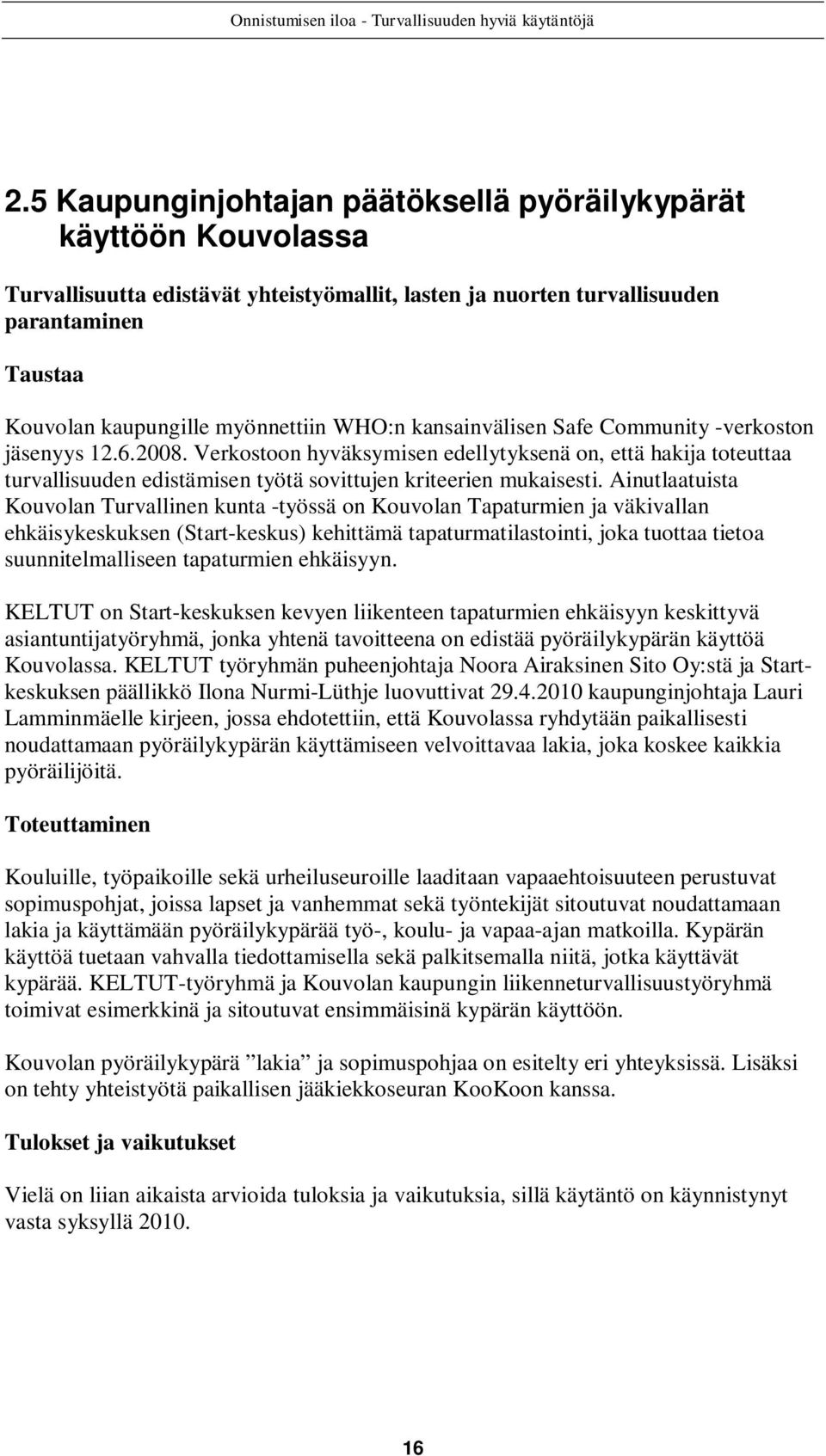 Onnistumisen iloa - Turvallisuuden hyviä käytäntöjä

2.5 Kaupunginjohtajan päätöksellä pyöräilykypärät käyttöön Kouvolassa

Turvallisuutta edistävät yhteistyömallit, lasten ja nuorten turvallisuuden parantaminen

Taustaa

Kouvolan kaupungille myönnettiin WHO:n kansainvälisen Safe Community -verkoston jäsenyys 12.6.2008. Verkostoon hyväksymisen edellytyksenä on, että hakija toteuttaa turvallisuuden edistämisen työtä sovittujen kriteerien mukaisesti. Ainutlaatuista Kouvolan Turvallinen kunta -työssä on Kouvolan Tapaturmien ja väkivallan ehkäisykeskuksen (Start-keskus) kehittämä tapaturmatilastointi, joka tuottaa tietoa suunnitelmalliseen tapaturmien ehkäisyyn.

KELTUT on Start-keskuksen kevyen liikenteen tapaturmien ehkäisyyn keskittyvä asiantuntijatyöryhmä, jonka yhtenä tavoitteena on edistää pyöräilykypärän käyttöä Kouvolassa. KELTUT työryhmän puheenjohtaja Noora Airaksinen Sito Oy:stä ja Start-keskuksen päällikkö Ilona Nurmi-Lüthje luovuttivat 29.4.2010 kaupunginjohtaja Lauri Lamminmäelle kirjeen, jossa ehdotettiin, että Kouvolassa ryhdytään paikallisesti noudattamaan pyöräilykypärän käyttämiseen velvoittavaa lakia, joka koskee kaikkia pyöräilijöitä.

Toteuttaminen

Kouluille, työpaikoille sekä urheiluseuroille laaditaan vapaaehtoisuuteen perustuvat sopimuspohjat, joissa lapset ja vanhemmat sekä työntekijät sitoutuvat noudattamaan lakia ja käyttämään pyöräilykypärää työ-, koulu- ja vapaa-ajan matkoilla. Kypärän käyttöä tuetaan vahvalla tiedottamisella sekä palkitsemalla niitä, jotka käyttävät kypärää. KELTUT-työryhmä ja Kouvolan kaupungin liikenneturvallisuustyöryhmä toimivat esimerkkinä ja sitoutuvat ensimmäisinä kypärän käyttöön.

Kouvolan pyöräilykypärä ”lakia” ja sopimuspohjaa on esitelty eri yhteyksissä. Lisäksi on tehty yhteistyötä paikallisen jääkiekkoseuran KooKoon kanssa.

Tulokset ja vaikutukset

Vielä on liian aikaista arvioida tuloksia ja vaikutuksia, sillä käytäntö on käynnistynyt vasta syksyllä 2010.

16